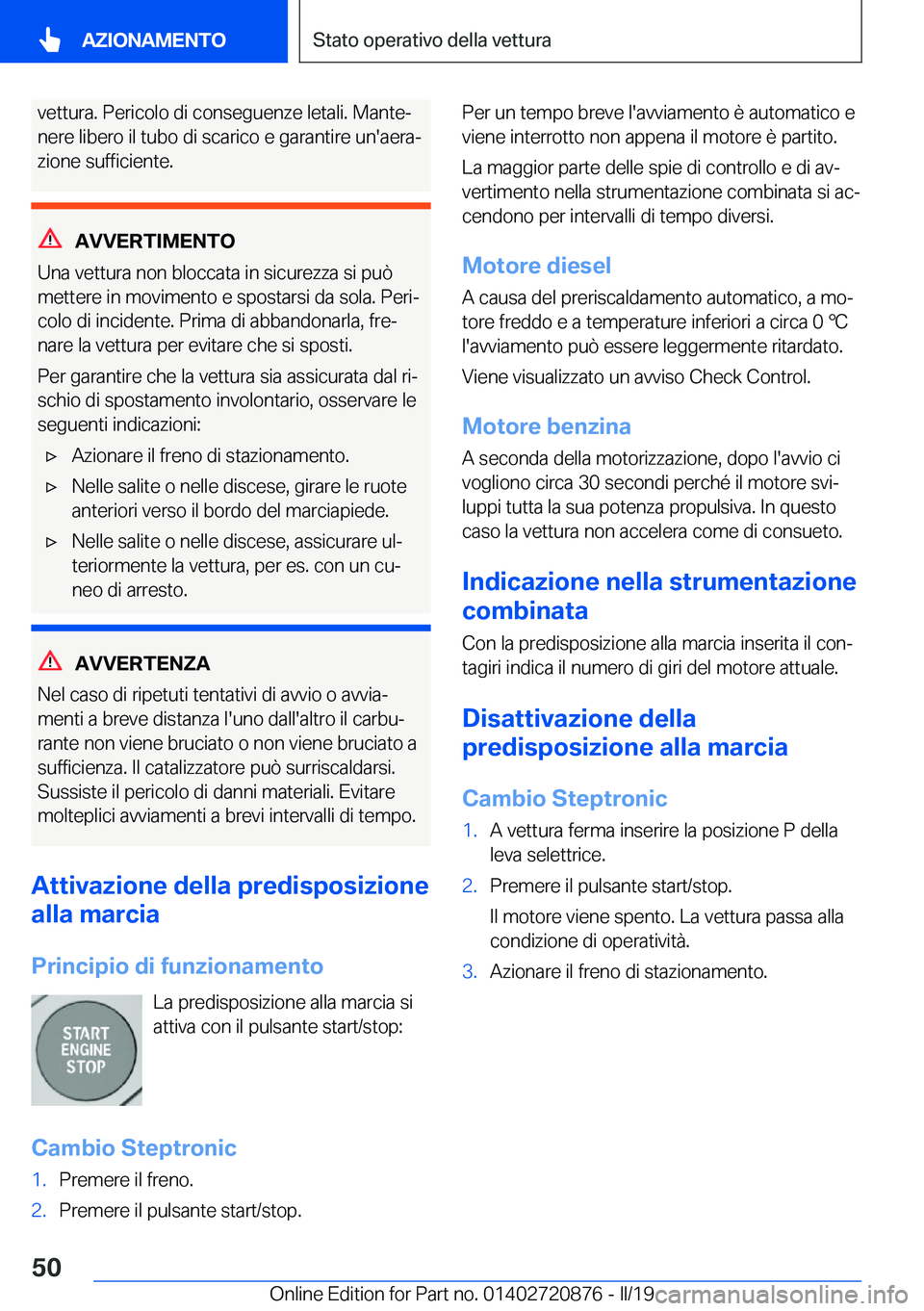 AZIONAMENTO

Stato operativo della vettura

vettura. Pericolo di conseguenze letali. Mantenere libero il tubo di scarico e garantire un'aerazione sufficiente.

AVVERTIMENTO

Una vettura non bloccata in sicurezza si può mettere in movimento e spostarsi da sola. Pericolo di incidente. Prima di abbandonarla, frenare la vettura per evitare che si sposti.

Per garantire che la vettura sia assicurata dal rischio di spostamento involontario, osservare le seguenti indicazioni:

▷ Azionare il freno di stazionamento.

▷ Nelle salite o nelle discese, girare le ruote anteriori verso il bordo del marciapiede.

▷ Nelle salite o nelle discese, assicurare ulteriormente la vettura, per es. con un cuneo di arresto.

AVVERTENZA

Nel caso di ripetuti tentativi di avvio o avviamenti a breve distanza l'uno dall'altro il carburante non viene bruciato o non viene bruciato a sufficienza. Il catalizzatore può surriscaldarsi. Sussiste il pericolo di danni materiali. Evitare molteplici avviamenti a brevi intervalli di tempo.

Attivazione della predisposizione alla marcia

Principio di funzionamento

START ENGINE STOP

La predisposizione alla marcia si attiva con il pulsante start/stop:

Cambio Steptronic

1. Premere il freno.

2. Premere il pulsante start/stop.

Per un tempo breve l'avviamento è automatico e viene interrotto non appena il motore è partito.

La maggior parte delle spie di controllo e di avvertimento nella strumentazione combinata si accendono per intervalli di tempo diversi.

Motore diesel

A causa del preriscaldamento automatico, a motore freddo e a temperature inferiori a circa 0 ℃ l'avviamento può essere leggermente ritardato.

Viene visualizzato un avviso Check Control.

Motore benzina

A seconda della motorizzazione, dopo l'avvio ci vogliono circa 30 secondi perché il motore sviluppi tutta la sua potenza propulsiva. In questo caso la vettura non accelera come di consueto.

Indicazione nella strumentazione combinata

Con la predisposizione alla marcia inserita il contagiri indica il numero di giri del motore attuale.

Disattivazione della predisposizione alla marcia

Cambio Steptronic

1. A vettura ferma inserire la posizione P della leva selettrice.

2. Premere il pulsante start/stop.

Il motore viene spento. La vettura passa alla condizione di operatività.

3. Azionare il freno di stazionamento.

50

Online Edition for Part no. 01402720876 - II/19 carmanualsonline.info